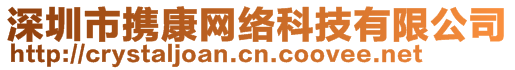 深圳市携康网络科技有限公司
http://crystaljoan.cn.coovee.net